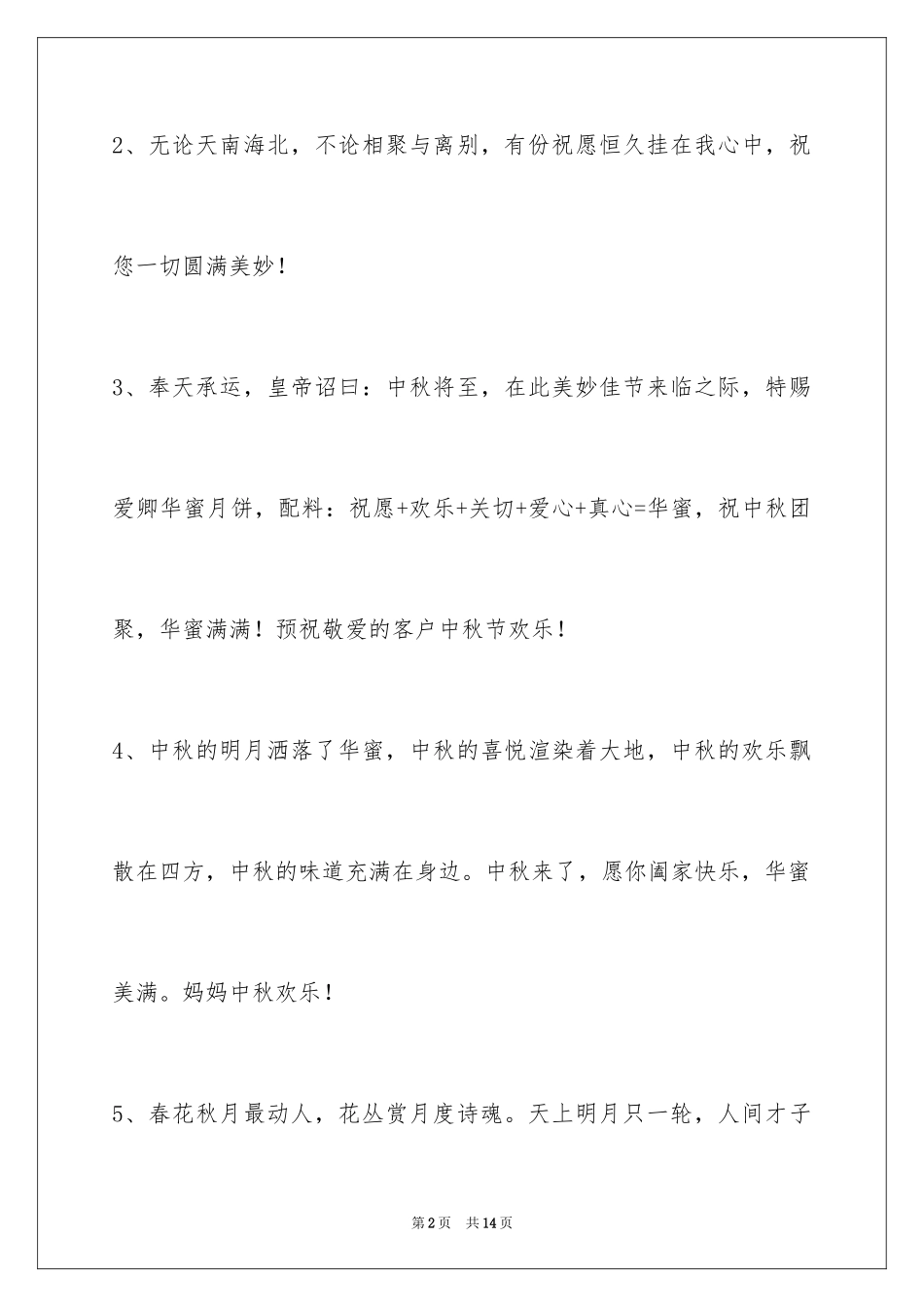 2、无论天南海北，不论相聚与离别，有份祝愿恒久挂在我心中，祝您一切圆满美妙！

3、奉天承运，皇帝诏曰：中秋将至，在此美妙佳节来临之际，特赐爱卿华蜜月饼，配料：祝愿+欢乐+关切+爱心+真心=华蜜，祝中秋团聚，华蜜满满！预祝敬爱的客户中秋节欢乐！

4、中秋的明月洒落了华蜜，中秋的喜悦渲染着大地，中秋的欢乐飘散在四方，中秋的味道充满在身边。中秋来了，愿你阖家快乐，华蜜美满。妈妈中秋欢乐！

5、春花秋月最动人，花丛赏月度诗魂。天上明月只一轮，人间才子

第2页 共14页